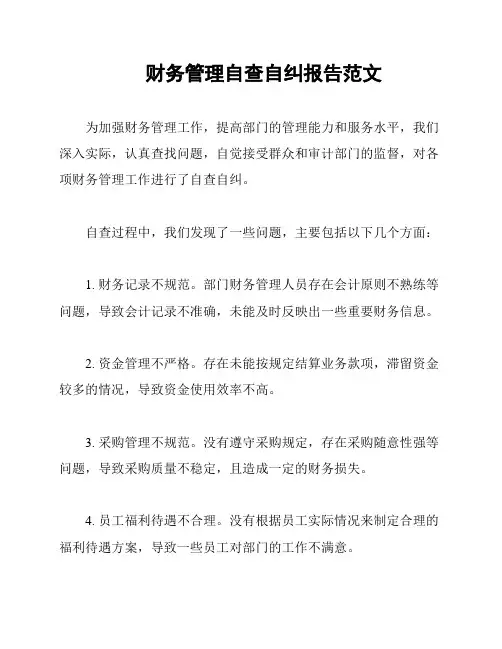 财务管理自查自纠报告范文

为加强财务管理工作，提高部门的管理能力和服务水平，我们深入实际，认真查找问题，自觉接受群众和审计部门的监督，对各项财务管理工作进行了自查自纠。

自查过程中，我们发现了一些问题，主要包括以下几个方面：

1. 财务记录不规范。部门财务管理人员存在会计原则不熟练等问题，导致会计记录不准确，未能及时反映出一些重要财务信息。

2. 资金管理不严格。存在未能按规定结算业务款项，滞留资金较多的情况，导致资金使用效率不高。

3. 采购管理不规范。没有遵守采购规定，存在采购随意性强等问题，导致采购质量不稳定，且造成一定的财务损失。

4. 员工福利待遇不合理。没有根据员工实际情况来制定合理的福利待遇方案，导致一些员工对部门的工作不满意。